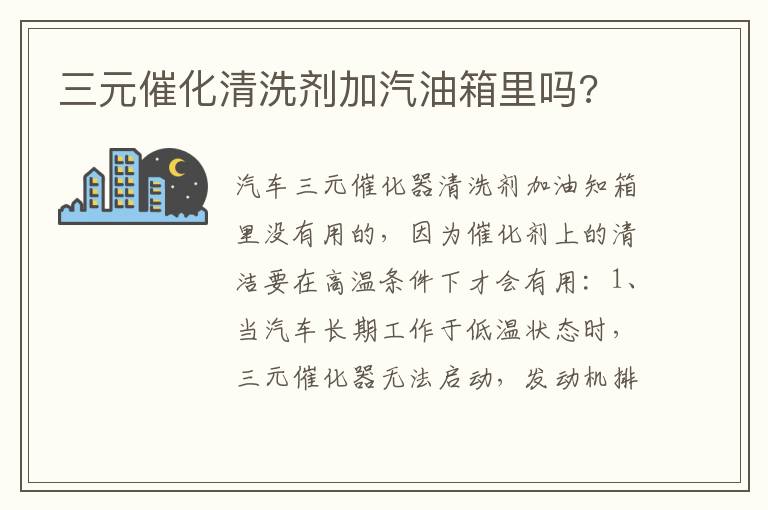 三元催化清洗剂加汽油箱里吗?

汽车三元催化器清洗剂加油知箱里没有用的，因为催化剂上的清洁要在高温条件下才会有用：1、当汽车长期工作于低温状态时，三元催化器无法启动，发动机排